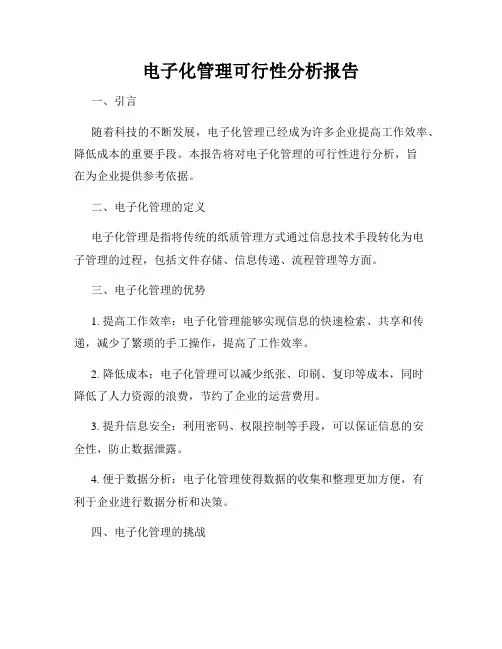 电子化管理可行性分析报告

一、引言

随着科技的不断发展，电子化管理已经成为许多企业提高工作效率、降低成本的重要手段。本报告将对电子化管理的可行性进行分析，旨在为企业提供参考依据。

二、电子化管理的定义

电子化管理是指将传统的纸质管理方式通过信息技术手段转化为电子管理的过程，包括文件存储、信息传递、流程管理等方面。

三、电子化管理的优势

1. 提高工作效率：电子化管理能够实现信息的快速检索、共享和传递，减少了繁琐的手工操作，提高了工作效率。

2. 降低成本：电子化管理可以减少纸张、印刷、复印等成本，同时降低了人力资源的浪费，节约了企业的运营费用。

3. 提升信息安全：利用密码、权限控制等手段，可以保证信息的安全性，防止数据泄露。

4. 便于数据分析：电子化管理使得数据的收集和整理更加方便，有利于企业进行数据分析和决策。

四、电子化管理的挑战